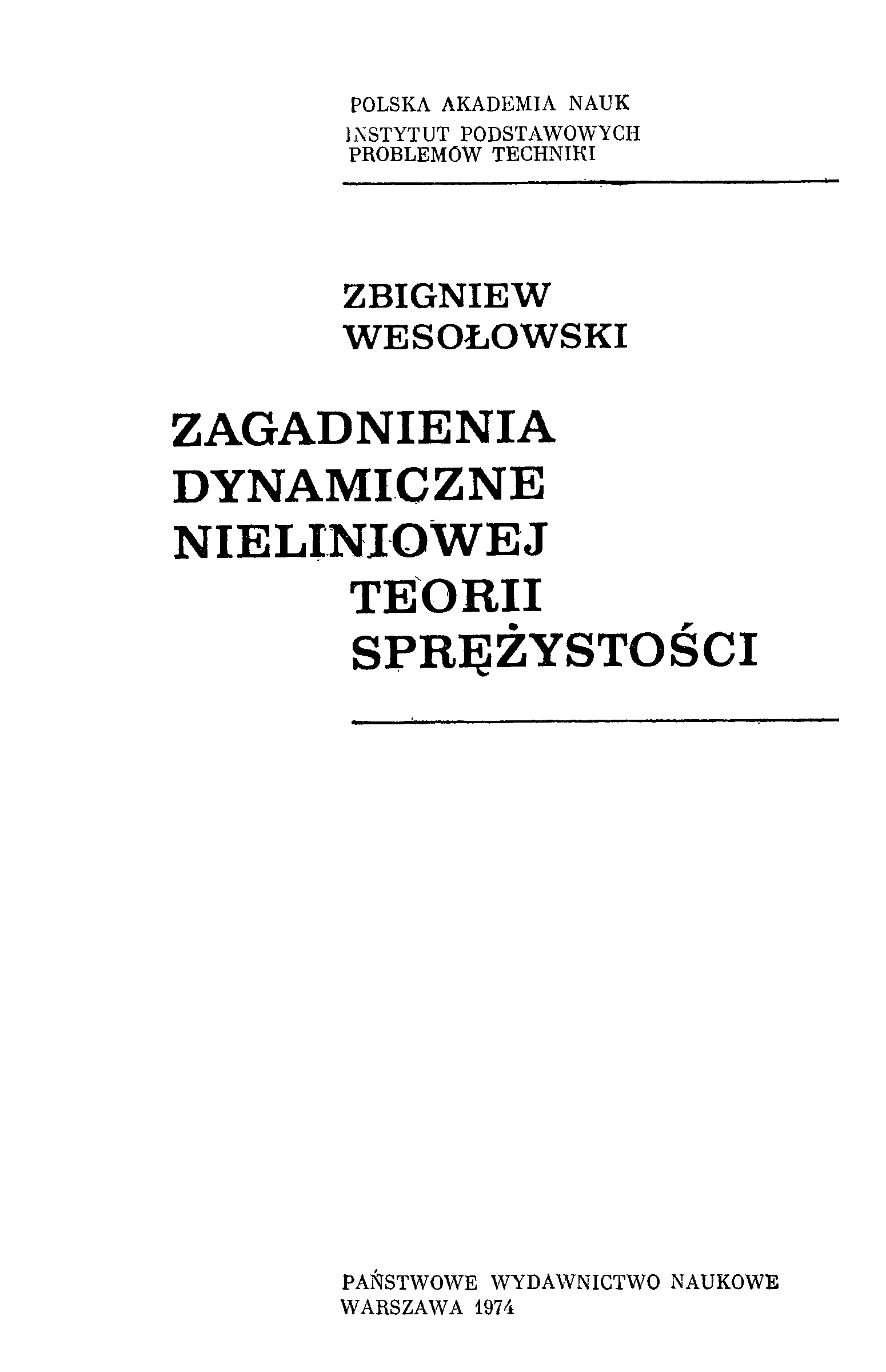 POLSKA AKADEMIA NAUK
INSTYTUT PODSTAWOWYCH
PROBLEMÓW TECHNIKI

ZBIGNIEW
WESOŁOWSKI

ZAGADNIENIA
DYNAMICZNE
NIELINIOWEJ
TEORII
SPRĘŻYSTOŚCI

PAŃSTWOWE WYDAWNICTWO NAUKOWE
WARSZAWA 1974